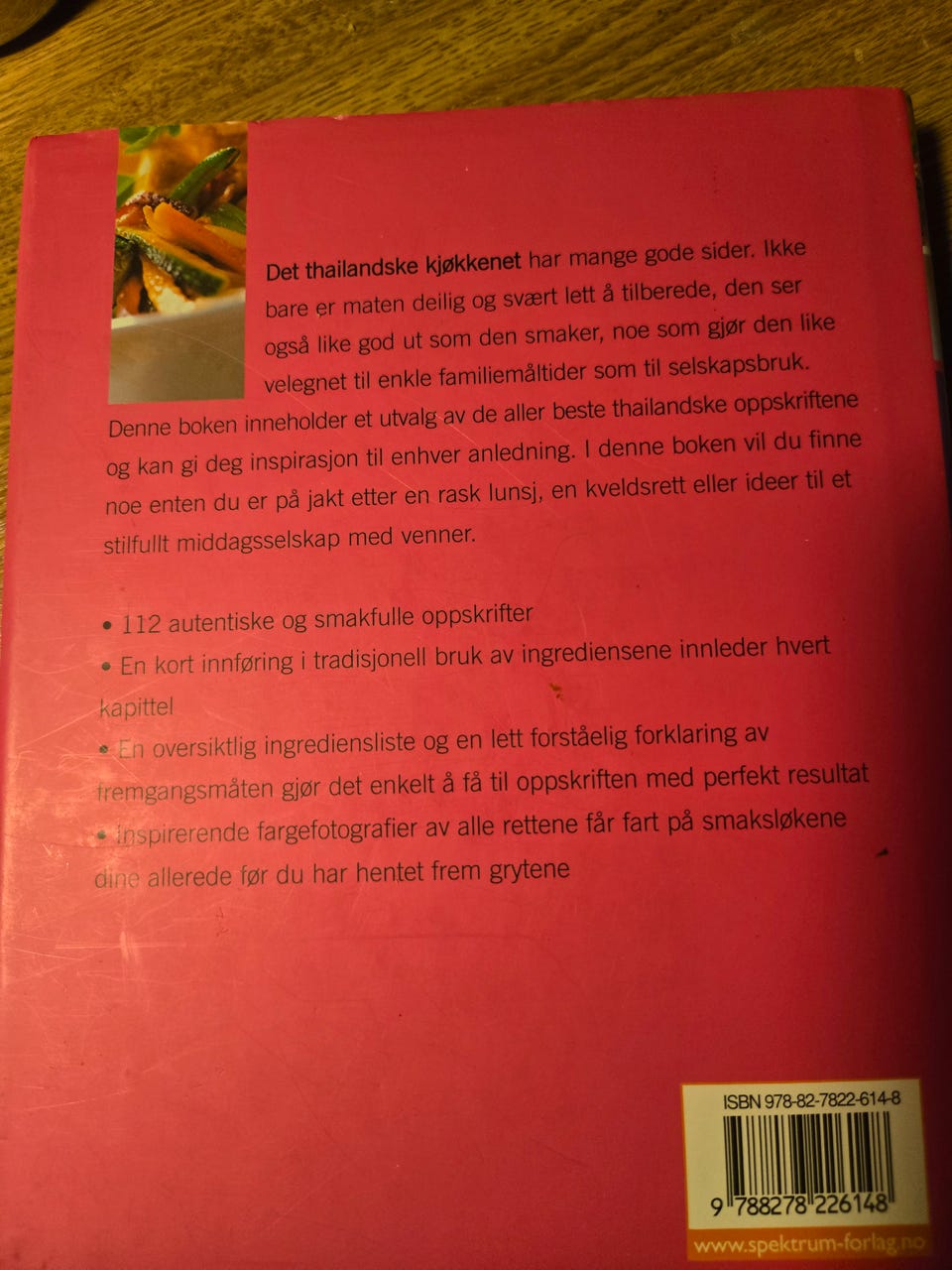 Det thailandske kjøkkenet har mange gode sider. Ikke bare er maten deilig og svært lett å tilberede, den ser også like god ut som den smaker, noe som gjør den like velegnet til enkle familiemåltider som til selskapsbruk.

Denne boken inneholder et utvalg av de aller beste thailandske oppskriftene og kan gi deg inspirasjon til enhver anledning. I denne boken vil du finne noe enten du er på jakt etter en rask lunsj, en kveldsrett eller ideer til et stilfullt middagsselskap med venner.

• 112 autentiske og smakfulle oppskrifter
• En kort innføring i tradisjonell bruk av ingrediensene innleder hvert kapittel
• En oversiktlig ingrediensliste og en lett forståelig forklaring av fremgangsmåten gjør det enkelt å få til oppskriften med perfekt resultat
• Inspirerende fargefotografier av alle rettene får fart på smaksløkene dine allerede før du har hentet frem grytene

ISBN 978-82-7822-614-8

9 788278 226148

www.spektrum-forlag.no